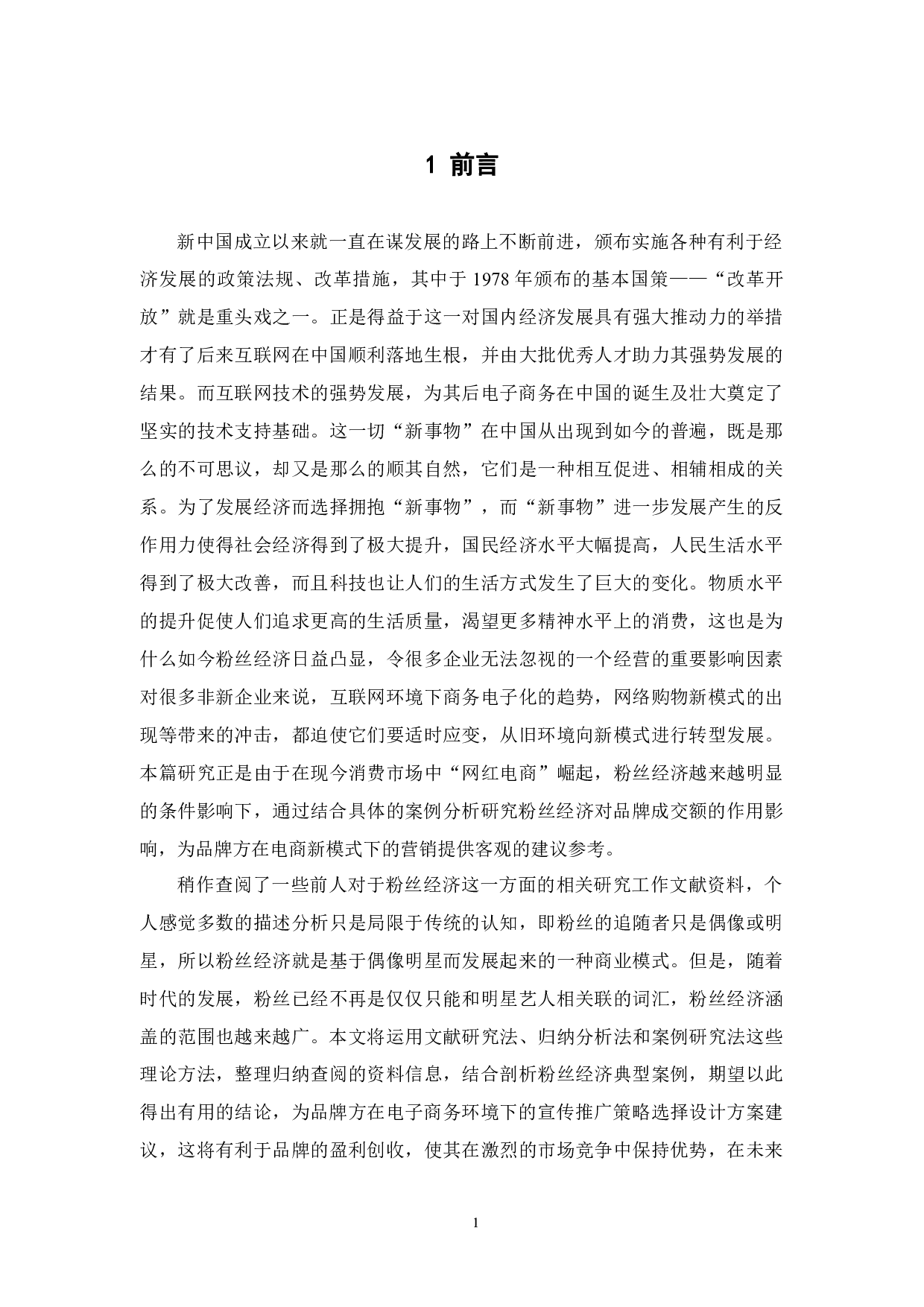 1 前言

新中国成立以来就一直在谋发展的路上不断前进，颁布实施各种有利于经济发展的政策法规、改革措施，其中于 1978 年颁布的基本国策——“改革开放”就是重头戏之一。正是得益于这一对国内经济发展具有强大推动力的举措才有了后来互联网在中国顺利落地生根，并由大批优秀人才助力其强势发展的结果。而互联网技术的强势发展，为其后电子商务在中国的诞生及壮大奠定了坚实的技术支持基础。这一切“新事物”在中国从出现到如今的普遍，既是那么的不可思议，却又是那么的顺其自然，它们是一种相互促进、相辅相成的关系。为了发展经济而选择拥抱“新事物”，而“新事物”进一步发展产生的反作用力使得社会经济得到了极大提升，国民经济水平大幅提高，人民生活水平得到了极大改善，而且科技也让人们的生活方式发生了巨大的变化。物质水平的提升促使人们追求更高的生活质量，渴望更多精神水平上的消费，这也是为什么如今粉丝经济日益凸显，令很多企业无法忽视的一个经营的重要影响因素对很多非新企业来说，互联网环境下商务电子化的趋势，网络购物新模式的出现等带来的冲击，都迫使它们要适时应变，从旧环境向新模式进行转型发展。本篇研究正是由于在现今消费市场中“网红电商”崛起，粉丝经济越来越明显的条件影响下，通过结合具体的案例分析研究粉丝经济对品牌成交额的作用影响，为品牌方在电商新模式下的营销提供客观的建议参考。

稍作查阅了一些前人对于粉丝经济这一方面的相关研究工作文献资料，个人感觉多数的描述分析只是局限于传统的认知，即粉丝的追随者只是偶像或明星，所以粉丝经济就是基于偶像明星而发展起来的一种商业模式。但是，随着时代的发展，粉丝已经不再是仅仅只能和明星艺人相关联的词汇，粉丝经济涵盖的范围也越来越广。本文将运用文献研究法、归纳分析法和案例研究法这些理论方法，整理归纳查阅的资料信息，结合剖析粉丝经济典型案例，期望以此得出有用的结论，为品牌方在电子商务环境下的宣传推广策略选择设计方案建议，这将有利于品牌的盈利创收，使其在激烈的市场竞争中保持优势，在未来

1